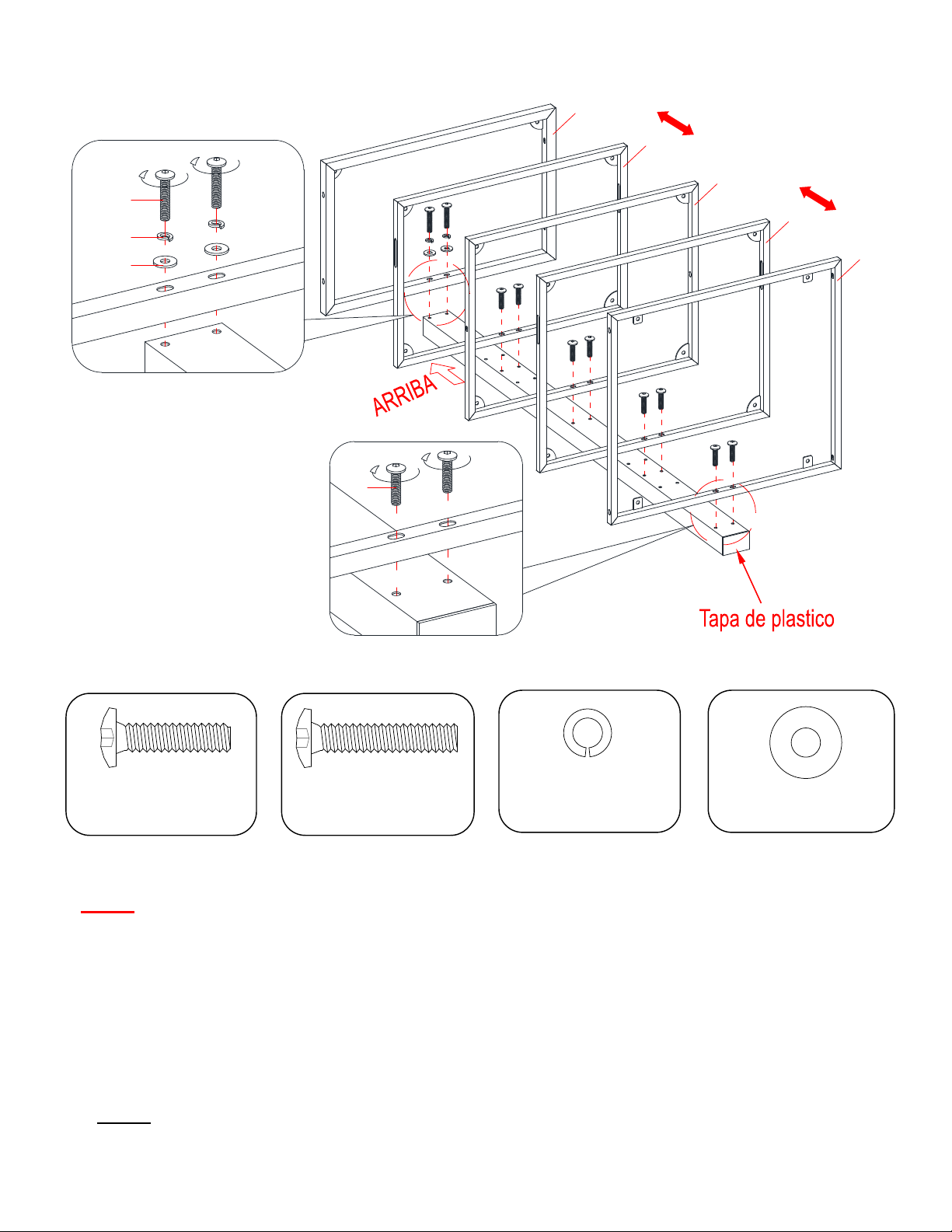 ARRIBA

Tapa de plastico